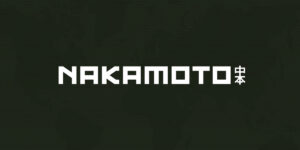 NAKAMOTO 中本